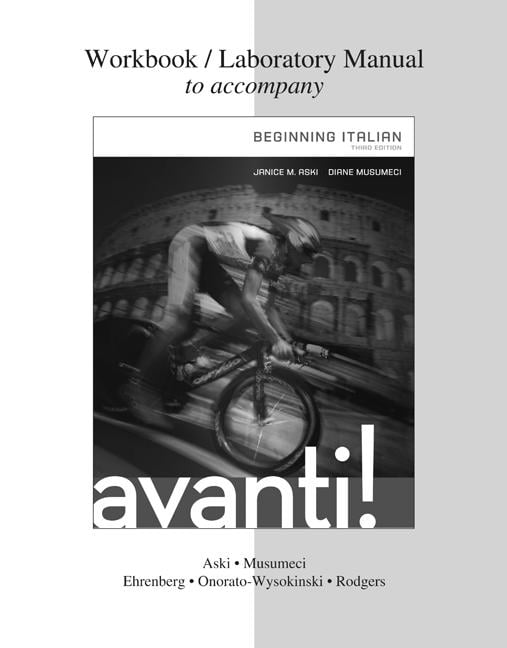 Workbook / Laboratory Manual
to accompany

BEGINNING ITALIAN
THIRD EDITION

JANICE M. ASKI DIANE MUSUMECI

avanti!

Aski • Musumeci
Ehrenberg • Onorato-Wysokinski • Rodgers